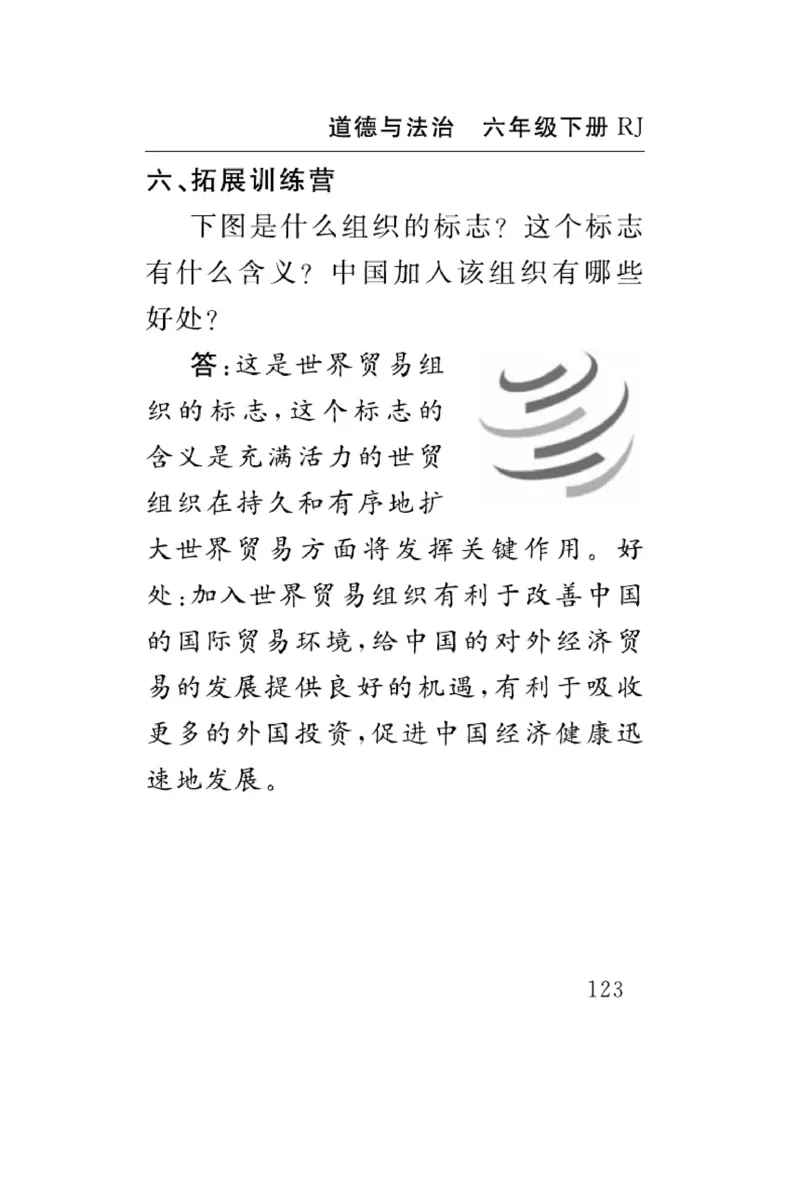 道德与法治　六年级下册 RJ

六、拓展训练营

下图是什么组织的标志？这个标志有什么含义？中国加入该组织有哪些好处？

答：这是世界贸易组织的标志，这个标志的含义是充满活力的世贸组织在持久和有序地扩大世界贸易方面将发挥关键作用。好处：加入世界贸易组织有利于改善中国的国际贸易环境，给中国的对外经济贸易的发展提供良好的机遇，有利于吸收更多的外国投资，促进中国经济健康迅速地发展。

123